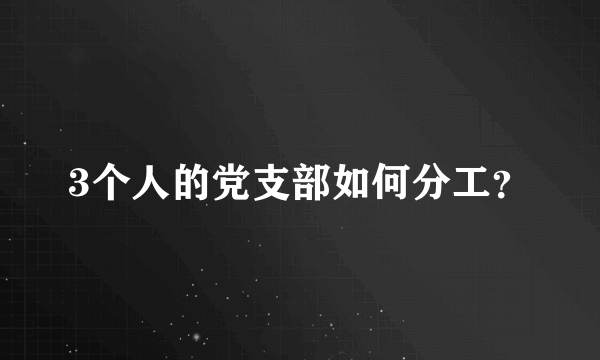 3个人的党支部如何分工?